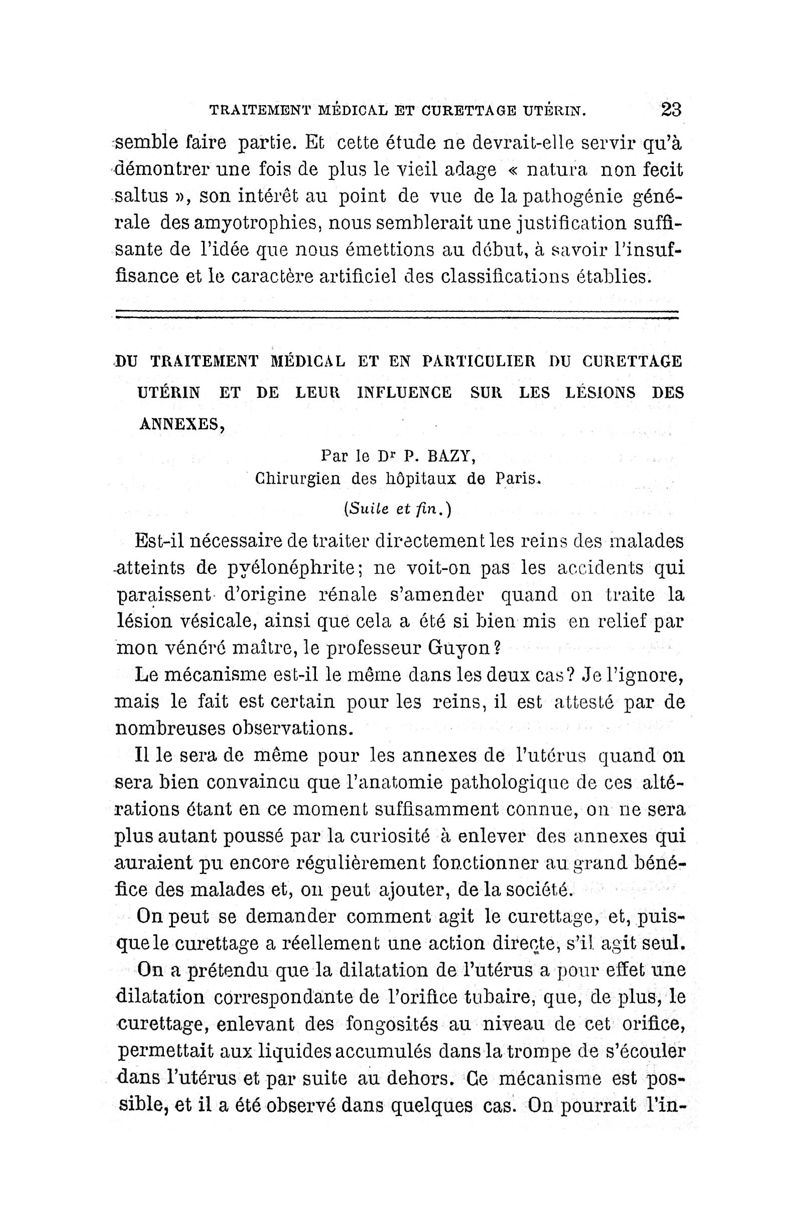 TRAITEMENT MÉDICAL ET CURETTAGE UTÉRIN. 23

semble faire partie. Et cette étude ne devrait-elle servir qu'à démontrer une fois de plus le vieil adage « natura non fecit saltus », son intérêt au point de vue de la pathogénie générale des amyotrophies, nous semblerait une justification suffisante de l'idée que nous émettions au début, à savoir l'insuffisance et le caractère artificiel des classifications établies.

DU TRAITEMENT MÉDICAL ET EN PARTICULIER DU CURETTAGE UTÉRIN ET DE LEUR INFLUENCE SUR LES LÉSIONS DES ANNEXES,

Par le Dr P. BAZY,
Chirurgien des hôpitaux de Paris.
(Suite et fin.)

Est-il nécessaire de traiter directement les reins des malades atteints de pyélonéphrite; ne voit-on pas les accidents qui paraissent d'origine rénale s'amender quand on traite la lésion vésicale, ainsi que cela a été si bien mis en relief par mon vénéré maître, le professeur Guyon?

Le mécanisme est-il le même dans les deux cas? Je l'ignore, mais le fait est certain pour les reins, il est attesté par de nombreuses observations.

Il le sera de même pour les annexes de l'utérus quand on sera bien convaincu que l'anatomie pathologique de ces altérations étant en ce moment suffisamment connue, on ne sera plus autant poussé par la curiosité à enlever des annexes qui auraient pu encore régulièrement fonctionner au grand bénéfice des malades et, on peut ajouter, de la société.

On peut se demander comment agit le curettage, et, puisque le curettage a réellement une action directe, s'il agit seul.

On a prétendu que la dilatation de l'utérus a pour effet une dilatation correspondante de l'orifice tubaire, que, de plus, le curettage, enlevant des fongosités au niveau de cet orifice, permettait aux liquides accumulés dans la trompe de s'écouler dans l'utérus et par suite au dehors. Ce mécanisme est possible, et il a été observé dans quelques cas. On pourrait l'in-